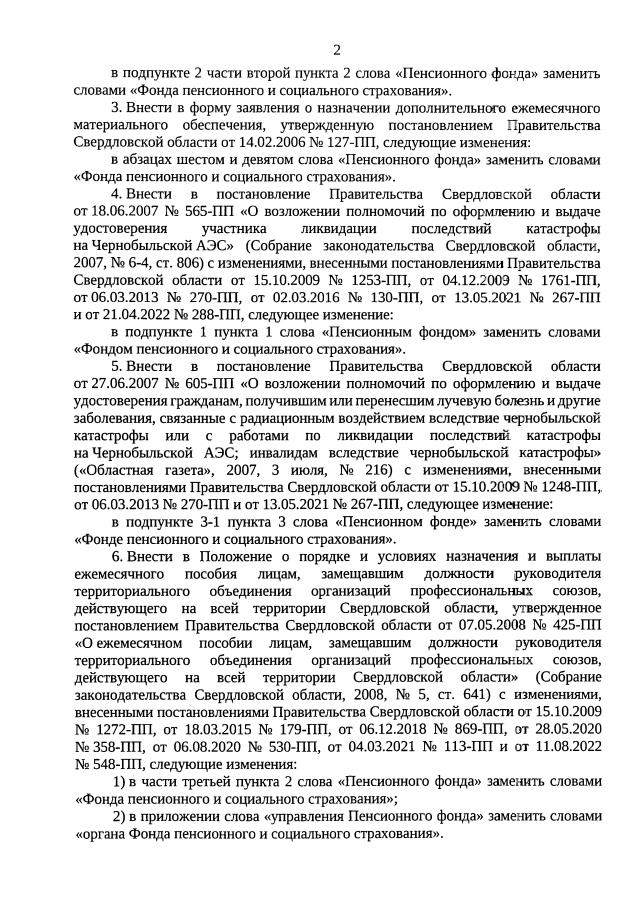 2

в подпункте 2 части второй пункта 2 слова «Пенсионного фонда» заменить словами «Фонда пенсионного и социального страхования».

3. Внести в форму заявления о назначении дополнительного ежемесячного материального обеспечения, утвержденную постановлением Правительства Свердловской области от 14.02.2006 № 127-ПП, следующие изменения:

в абзацах шестом и девятом слова «Пенсионного фонда» заменить словами «Фонда пенсионного и социального страхования».

4. Внести в постановление Правительства Свердловской области от 18.06.2007 № 565-ПП «О возложении полномочий по оформлению и выдаче удостоверения участника ликвидации последствий катастрофы на Чернобыльской АЭС» (Собрание законодательства Свердловской области, 2007, № 6-4, ст. 806) с изменениями, внесенными постановлениями Правительства Свердловской области от 15.10.2009 № 1253-ПП, от 04.12.2009 № 1761-ПП, от 06.03.2013 № 270-ПП, от 02.03.2016 № 130-ПП, от 13.05.2021 № 267-ПП и от 21.04.2022 № 288-ПП, следующее изменение:

в подпункте 1 пункта 1 слова «Пенсионным фондом» заменить словами «Фондом пенсионного и социального страхования».

5. Внести в постановление Правительства Свердловской области от 27.06.2007 № 605-ПП «О возложении полномочий по оформлению и выдаче удостоверения гражданам, получившим или перенесшим лучевую болезнь и другие заболевания, связанные с радиационным воздействием вследствие чернобыльской катастрофы или с работами по ликвидации последствий катастрофы на Чернобыльской АЭС; инвалидам вследствие чернобыльской катастрофы» («Областная газета», 2007, 3 июля, № 216) с изменениями, внесенными постановлениями Правительства Свердловской области от 15.10.2009 № 1248-ПП, от 06.03.2013 № 270-ПП и от 13.05.2021 № 267-ПП, следующее изменение:

в подпункте 3-1 пункта 3 слова «Пенсионном фонде» заменить словами «Фонде пенсионного и социального страхования».

6. Внести в Положение о порядке и условиях назначения и выплаты ежемесячного пособия лицам, замещавшим должности руководителя территориального объединения организаций профессиональных союзов, действующего на всей территории Свердловской области, утвержденное постановлением Правительства Свердловской области от 07.05.2008 № 425-ПП «О ежемесячном пособии лицам, замещавшим должности руководителя территориального объединения организаций профессиональных союзов, действующего на всей территории Свердловской области» (Собрание законодательства Свердловской области, 2008, № 5, ст. 641) с изменениями, внесенными постановлениями Правительства Свердловской области от 15.10.2009 № 1272-ПП, от 18.03.2015 № 179-ПП, от 06.12.2018 № 869-ПП, от 28.05.2020 № 358-ПП, от 06.08.2020 № 530-ПП, от 04.03.2021 № 113-ПП и от 11.08.2022 № 548-ПП, следующие изменения:

1) в части третьей пункта 2 слова «Пенсионного фонда» заменить словами «Фонда пенсионного и социального страхования»;

2) в приложении слова «управления Пенсионного фонда» заменить словами «органа Фонда пенсионного и социального страхования».